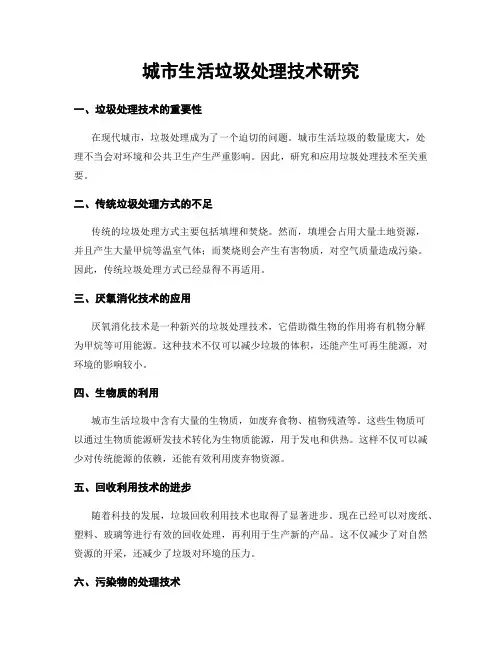 城市生活垃圾处理技术研究

一、垃圾处理技术的重要性

在现代城市，垃圾处理成为了一个迫切的问题。城市生活垃圾的数量庞大，处理不当会对环境和公共卫生产生严重影响。因此，研究和应用垃圾处理技术至关重要。

二、传统垃圾处理方式的不足

传统的垃圾处理方式主要包括填埋和焚烧。然而，填埋会占用大量土地资源，并且产生大量甲烷等温室气体；而焚烧则会产生有害物质，对空气质量造成污染。因此，传统垃圾处理方式已经显得不再适用。

三、厌氧消化技术的应用

厌氧消化技术是一种新兴的垃圾处理技术，它借助微生物的作用将有机物分解为甲烷等可用能源。这种技术不仅可以减少垃圾的体积，还能产生可再生能源，对环境的影响较小。

四、生物质的利用

城市生活垃圾中含有大量的生物质，如废弃食物、植物残渣等。这些生物质可以通过生物质能源研发技术转化为生物质能源，用于发电和供热。这样不仅可以减少对传统能源的依赖，还能有效利用废弃物资源。

五、回收利用技术的进步

随着科技的发展，垃圾回收利用技术也取得了显著进步。现在已经可以对废纸、塑料、玻璃等进行有效的回收处理，再利用于生产新的产品。这不仅减少了对自然资源的开采，还减少了垃圾对环境的压力。

六、污染物的处理技术